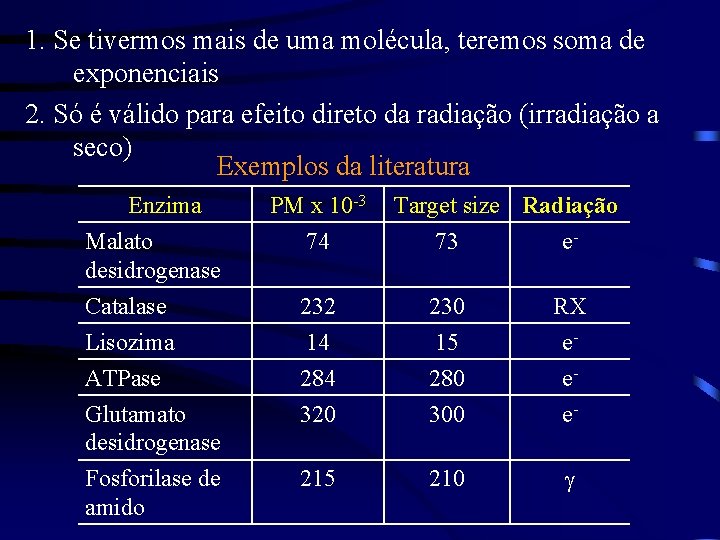 1. Se tivermos mais de uma molécula, teremos soma de exponenciais

2. Só é válido para efeito direto da radiação (irradiação a seco)

Exemplos da literatura

| Enzima | PM x $10^{-3}$ | Target size | Radiação |
|---|---|---|---|
| Malato desidrogenase | 74 | 73 | $e^-$ |
| Catalase | 232 | 230 | RX |
| Lisozima | 14 | 15 | $e^-$ |
| ATPase | 284 | 280 | $e^-$ |
| Glutamato desidrogenase | 320 | 300 | $e^-$ |
| Fosforilase de amido | 215 | 210 | $\gamma$ |